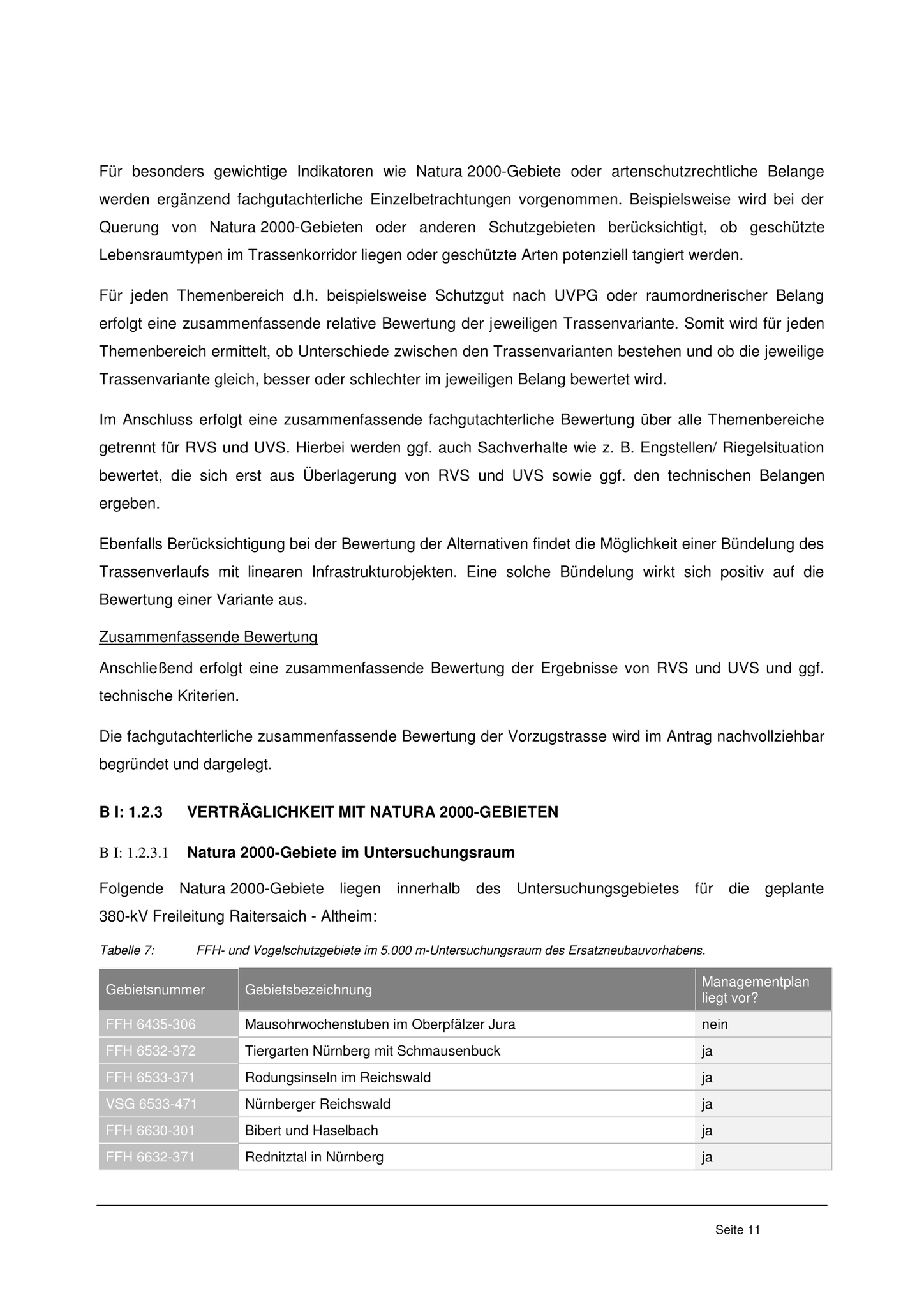 Für besonders gewichtige Indikatoren wie Natura 2000-Gebiete oder artenschutzrechtliche Belange werden ergänzend fachgutachterliche Einzelbetrachtungen vorgenommen. Beispielsweise wird bei der Querung von Natura 2000-Gebieten oder anderen Schutzgebieten berücksichtigt, ob geschützte Lebensraumtypen im Trassenkorridor liegen oder geschützte Arten potenziell tangiert werden.

Für jeden Themenbereich d.h. beispielsweise Schutzgut nach UVPG oder raumordnerischer Belang erfolgt eine zusammenfassende relative Bewertung der jeweiligen Trassenvariante. Somit wird für jeden Themenbereich ermittelt, ob Unterschiede zwischen den Trassenvarianten bestehen und ob die jeweilige Trassenvariante gleich, besser oder schlechter im jeweiligen Belang bewertet wird.

Im Anschluss erfolgt eine zusammenfassende fachgutachterliche Bewertung über alle Themenbereiche getrennt für RVS und UVS. Hierbei werden ggf. auch Sachverhalte wie z. B. Engstellen/ Riegelsituation bewertet, die sich erst aus Überlagerung von RVS und UVS sowie ggf. den technischen Belangen ergeben.

Ebenfalls Berücksichtigung bei der Bewertung der Alternativen findet die Möglichkeit einer Bündelung des Trassenverlaufs mit linearen Infrastrukturobjekten. Eine solche Bündelung wirkt sich positiv auf die Bewertung einer Variante aus.

Zusammenfassende Bewertung

Anschließend erfolgt eine zusammenfassende Bewertung der Ergebnisse von RVS und UVS und ggf. technische Kriterien.

Die fachgutachterliche zusammenfassende Bewertung der Vorzugstrasse wird im Antrag nachvollziehbar begründet und dargelegt.

B I: 1.2.3 VERTRÄGLICHKEIT MIT NATURA 2000-GEBIETEN

B I: 1.2.3.1 Natura 2000-Gebiete im Untersuchungsraum

Folgende Natura 2000-Gebiete liegen innerhalb des Untersuchungsgebietes für die geplante 380-kV Freileitung Raitersaich - Altheim:

Tabelle 7: FFH- und Vogelschutzgebiete im 5.000 m-Untersuchungsraum des Ersatzneubauvorhabens.

| Gebietsnummer | Gebietsbezeichnung | Managementplan liegt vor? |
|---|---|---|
| FFH 6435-306 | Mausohrwochenstuben im Oberpfälzer Jura | nein |
| FFH 6532-372 | Tiergarten Nürnberg mit Schmausenbuck | ja |
| FFH 6533-371 | Rodungsinseln im Reichswald | ja |
| VSG 6533-471 | Nürnberger Reichswald | ja |
| FFH 6630-301 | Bibert und Haselbach | ja |
| FFH 6632-371 | Rednitztal in Nürnberg | ja |

Seite 11